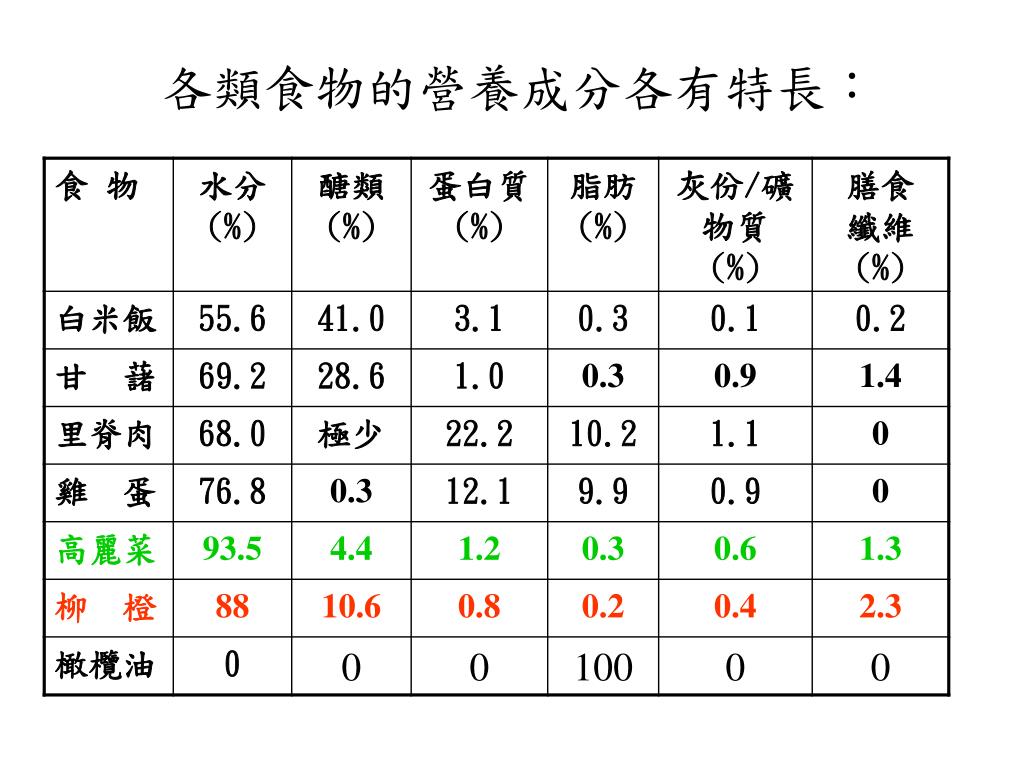 各類食物的營養成分各有特長：

| 食 物 | 水分 (%) | 醣類 (%) | 蛋白質 (%) | 脂肪 (%) | 灰份/礦物質 (%) | 膳食纖維 (%) |
|---|---|---|---|---|---|---|
| 白米飯 | 55.6 | 41.0 | 3.1 | 0.3 | 0.1 | 0.2 |
| 甘 藷 | 69.2 | 28.6 | 1.0 | 0.3 | 0.9 | 1.4 |
| 里脊肉 | 68.0 | 極少 | 22.2 | 10.2 | 1.1 | 0 |
| 雞 蛋 | 76.8 | 0.3 | 12.1 | 9.9 | 0.9 | 0 |
| 高麗菜 | 93.5 | 4.4 | 1.2 | 0.3 | 0.6 | 1.3 |
| 柳 橙 | 88 | 10.6 | 0.8 | 0.2 | 0.4 | 2.3 |
| 橄欖油 | 0 | 0 | 0 | 100 | 0 | 0 |